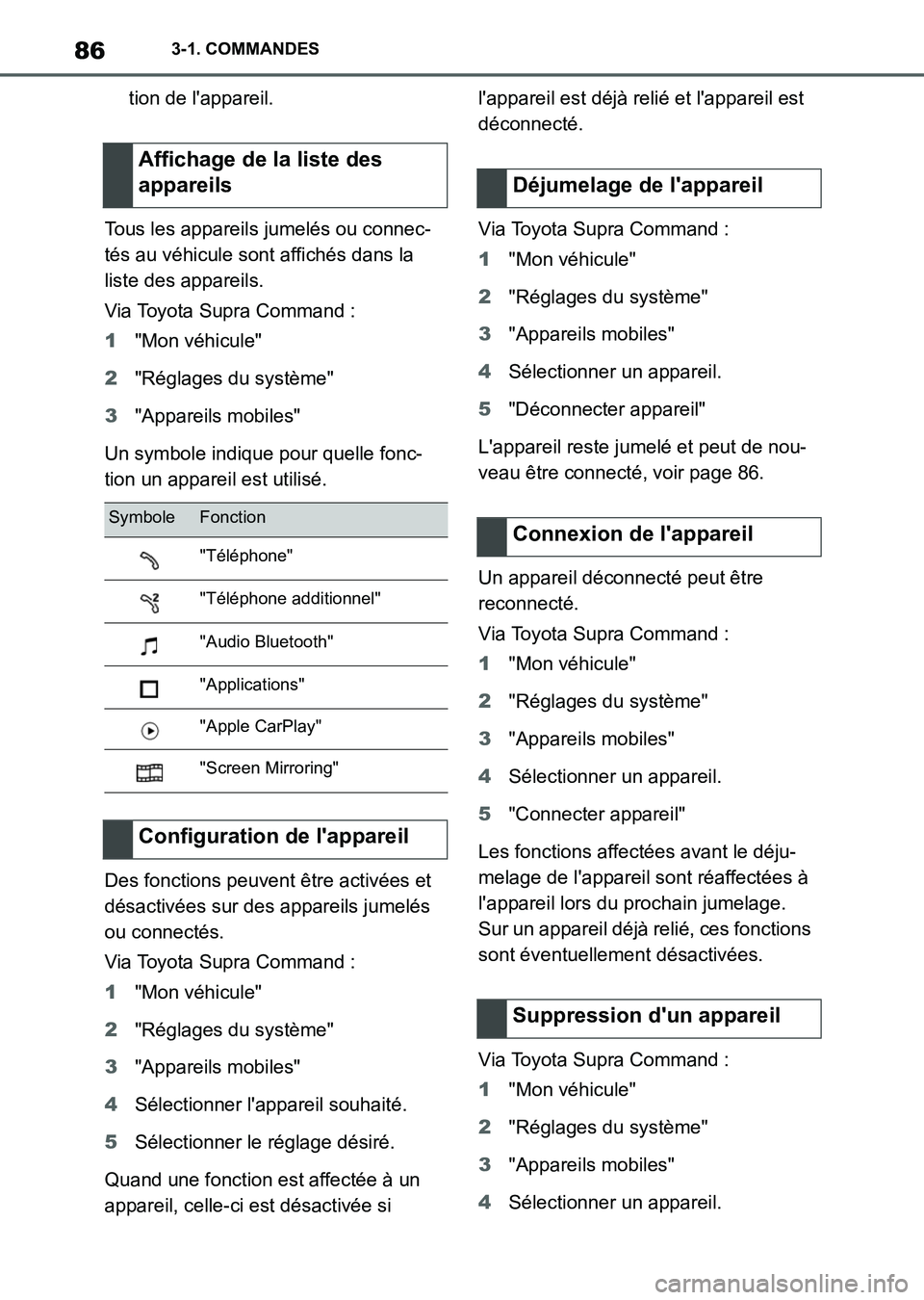 86 3-1. COMMANDES

tion de l'appareil.

Affichage de la liste des appareils

Tous les appareils jumelés ou connectés au véhicule sont affichés dans la liste des appareils.

Via Toyota Supra Command :

1 "Mon véhicule"

2 "Réglages du système"

3 "Appareils mobiles"

Un symbole indique pour quelle fonction un appareil est utilisé.

| Symbole | Fonction |
|---|---|
| | "Téléphone" |
| | "Téléphone additionnel" |
| | "Audio Bluetooth" |
| | "Applications" |
| | "Apple CarPlay" |
| | "Screen Mirroring" |

Configuration de l'appareil

Des fonctions peuvent être activées et désactivées sur des appareils jumelés ou connectés.

Via Toyota Supra Command :

1 "Mon véhicule"

2 "Réglages du système"

3 "Appareils mobiles"

4 Sélectionner l'appareil souhaité.

5 Sélectionner le réglage désiré.

Quand une fonction est affectée à un appareil, celle-ci est désactivée si l'appareil est déjà relié et l'appareil est déconnecté.

Déjumelage de l'appareil

Via Toyota Supra Command :

1 "Mon véhicule"

2 "Réglages du système"

3 "Appareils mobiles"

4 Sélectionner un appareil.

5 "Déconnecter appareil"

L'appareil reste jumelé et peut de nouveau être connecté, voir page 86.

Connexion de l'appareil

Un appareil déconnecté peut être reconnecté.

Via Toyota Supra Command :

1 "Mon véhicule"

2 "Réglages du système"

3 "Appareils mobiles"

4 Sélectionner un appareil.

5 "Connecter appareil"

Les fonctions affectées avant le déjumelage de l'appareil sont réaffectées à l'appareil lors du prochain jumelage. Sur un appareil déjà relié, ces fonctions sont éventuellement désactivées.

Suppression d'un appareil

Via Toyota Supra Command :

1 "Mon véhicule"

2 "Réglages du système"

3 "Appareils mobiles"

4 Sélectionner un appareil.

carmanualsonline.info